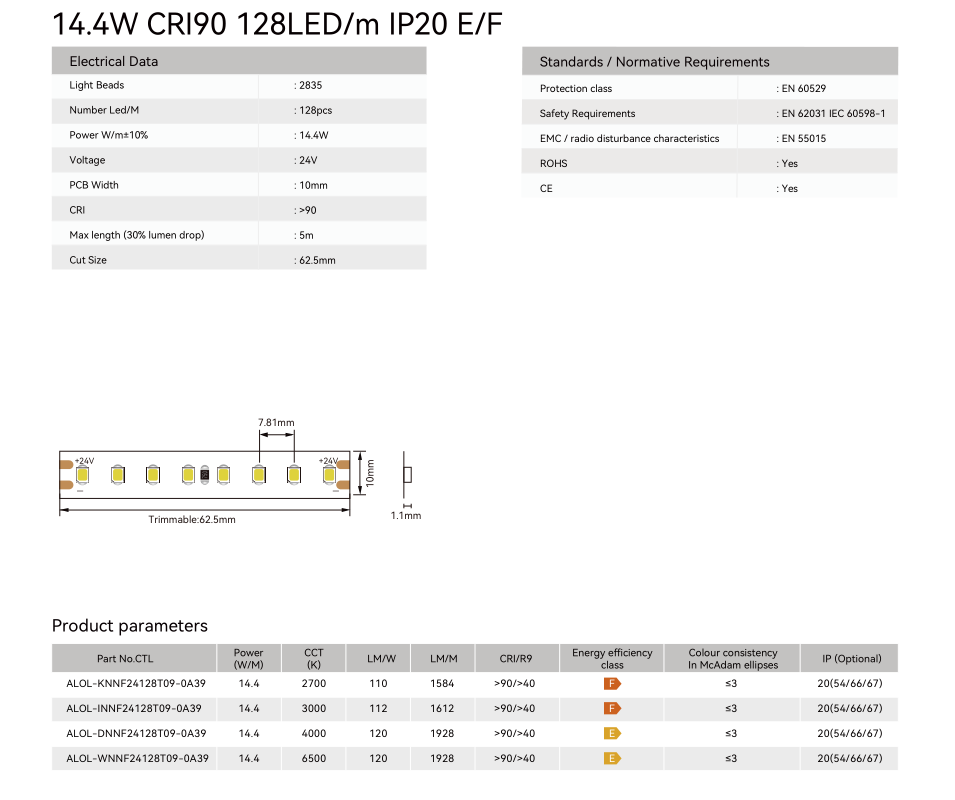 14.4W CRI90 128LED/m IP20 E/F

| Electrical Data | |
|---|---|
| Light Beads | : 2835 |
| Number Led/M | : 128pcs |
| Power W/m±10% | : 14.4W |
| Voltage | : 24V |
| PCB Width | : 10mm |
| CRI | : >90 |
| Max length (30% lumen drop) | : 5m |
| Cut Size | : 62.5mm |

| Standards / Normative Requirements | |
|---|---|
| Protection class | : EN 60529 |
| Safety Requirements | : EN 62031 IEC 60598-1 |
| EMC / radio disturbance characteristics | : EN 55015 |
| ROHS | : Yes |
| CE | : Yes |

7.81mm
+24V
+24V
10mm
Trimmable:62.5mm
1.1mm

Product parameters

| Part No.CTL | Power (W/M) | CCT (K) | LM/W | LM/M | CRI/R9 | Energy efficiency class | Colour consistency In McAdam ellipses | IP (Optional) |
|---|---|---|---|---|---|---|---|---|
| ALOL-KNNF24128T09-0A39 | 14.4 | 2700 | 110 | 1584 | >90/>40 | F | ≤3 | 20(54/66/67) |
| ALOL-INNF24128T09-0A39 | 14.4 | 3000 | 112 | 1612 | >90/>40 | F | ≤3 | 20(54/66/67) |
| ALOL-DNNF24128T09-0A39 | 14.4 | 4000 | 120 | 1928 | >90/>40 | E | ≤3 | 20(54/66/67) |
| ALOL-WNNF24128T09-0A39 | 14.4 | 6500 | 120 | 1928 | >90/>40 | E | ≤3 | 20(54/66/67) |